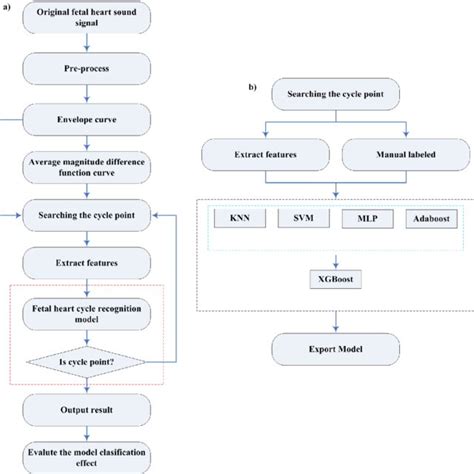 a)

Original fetal heart sound signal

Pre-process

Envelope curve

Average magnitude difference function curve

Searching the cycle point

Extract features

Fetal heart cycle recognition model

Is cycle point?

Output result

Evalute the model clasification effect

b)

Searching the cycle point

Extract features

Manual labeled

KNN

SVM

MLP

Adaboost

XGBoost

Export Model